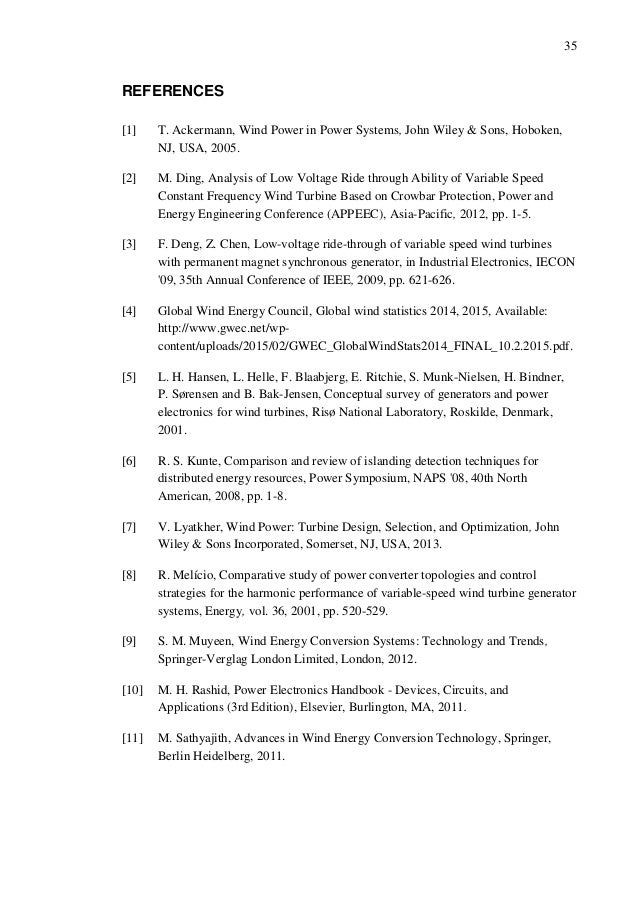 35

REFERENCES

[1] T. Ackermann, Wind Power in Power Systems, John Wiley & Sons, Hoboken, NJ, USA, 2005.

[2] M. Ding, Analysis of Low Voltage Ride through Ability of Variable Speed Constant Frequency Wind Turbine Based on Crowbar Protection, Power and Energy Engineering Conference (APPEEC), Asia-Pacific, 2012, pp. 1-5.

[3] F. Deng, Z. Chen, Low-voltage ride-through of variable speed wind turbines with permanent magnet synchronous generator, in Industrial Electronics, IECON '09, 35th Annual Conference of IEEE, 2009, pp. 621-626.

[4] Global Wind Energy Council, Global wind statistics 2014, 2015, Available: http://www.gwec.net/wp-content/uploads/2015/02/GWEC_GlobalWindStats2014_FINAL_10.2.2015.pdf.

[5] L. H. Hansen, L. Helle, F. Blaabjerg, E. Ritchie, S. Munk-Nielsen, H. Bindner, P. Sørensen and B. Bak-Jensen, Conceptual survey of generators and power electronics for wind turbines, Risø National Laboratory, Roskilde, Denmark, 2001.

[6] R. S. Kunte, Comparison and review of islanding detection techniques for distributed energy resources, Power Symposium, NAPS '08, 40th North American, 2008, pp. 1-8.

[7] V. Lyatkher, Wind Power: Turbine Design, Selection, and Optimization, John Wiley & Sons Incorporated, Somerset, NJ, USA, 2013.

[8] R. Melício, Comparative study of power converter topologies and control strategies for the harmonic performance of variable-speed wind turbine generator systems, Energy, vol. 36, 2001, pp. 520-529.

[9] S. M. Muyeen, Wind Energy Conversion Systems: Technology and Trends, Springer-Verglag London Limited, London, 2012.

[10] M. H. Rashid, Power Electronics Handbook - Devices, Circuits, and Applications (3rd Edition), Elsevier, Burlington, MA, 2011.

[11] M. Sathyajith, Advances in Wind Energy Conversion Technology, Springer, Berlin Heidelberg, 2011.